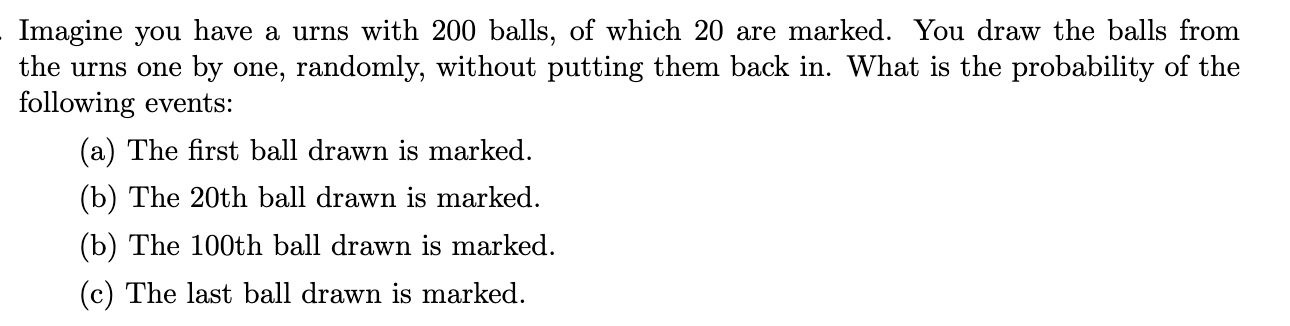 Imagine you have a urns with 200 balls, of which 20 are marked. You draw the balls from the urns one by one, randomly, without putting them back in. What is the probability of the following events:

(a) The first ball drawn is marked.

(b) The 20th ball drawn is marked.

(b) The 100th ball drawn is marked.

(c) The last ball drawn is marked.